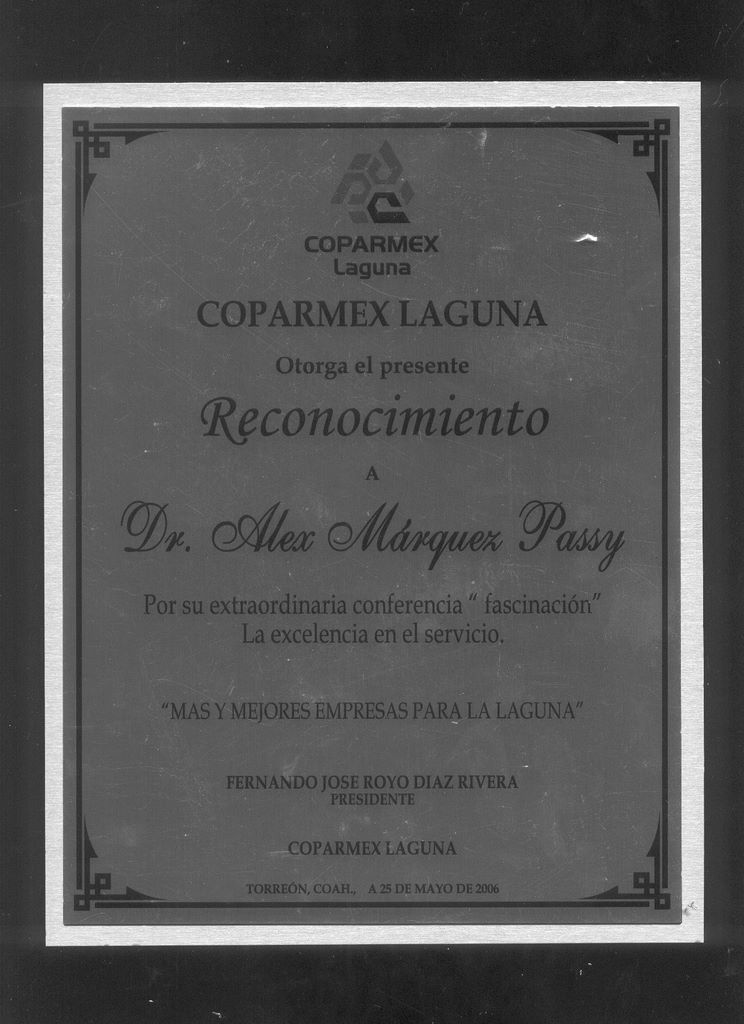 COPARMEX
Laguna

COPARMEX LAGUNA

Otorga el presente

Reconocimiento

A

Dr. Alex Márquez Passy

Por su extraordinaria conferencia " fascinación"
La excelencia en el servicio.

"MAS Y MEJORES EMPRESAS PARA LA LAGUNA"

FERNANDO JOSE ROYO DIAZ RIVERA
PRESIDENTE

COPARMEX LAGUNA

TORREÓN, COAH., A 25 DE MAYO DE 2006